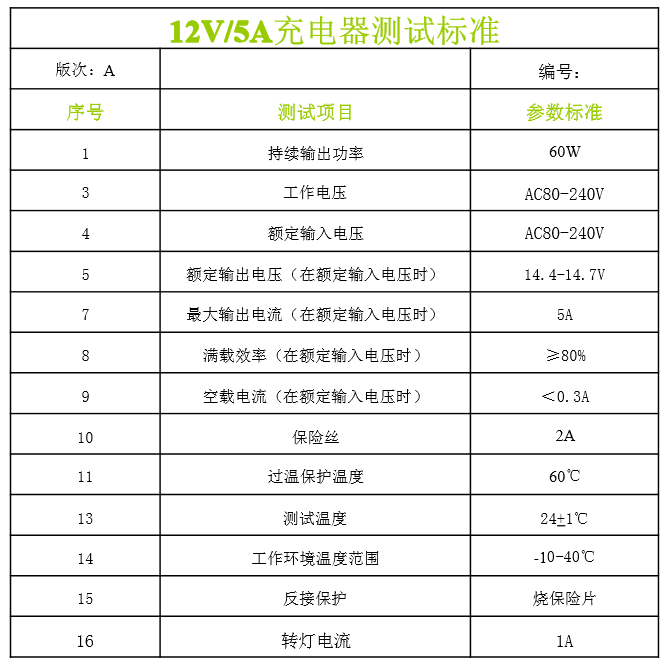 12V/5A充电器测试标准

| 版次：A | | 编号： |
|---|---|---|
| 序号 | 测试项目 | 参数标准 |
| 1 | 持续输出功率 | 60W |
| 3 | 工作电压 | AC80-240V |
| 4 | 额定输入电压 | AC80-240V |
| 5 | 额定输出电压（在额定输入电压时） | 14.4-14.7V |
| 7 | 最大输出电流（在额定输入电压时） | 5A |
| 8 | 满载效率（在额定输入电压时） | ≥80% |
| 9 | 空载电流（在额定输入电压时） | ＜0.3A |
| 10 | 保险丝 | 2A |
| 11 | 过温保护温度 | 60℃ |
| 13 | 测试温度 | 24±1℃ |
| 14 | 工作环境温度范围 | -10-40℃ |
| 15 | 反接保护 | 烧保险片 |
| 16 | 转灯电流 | 1A |